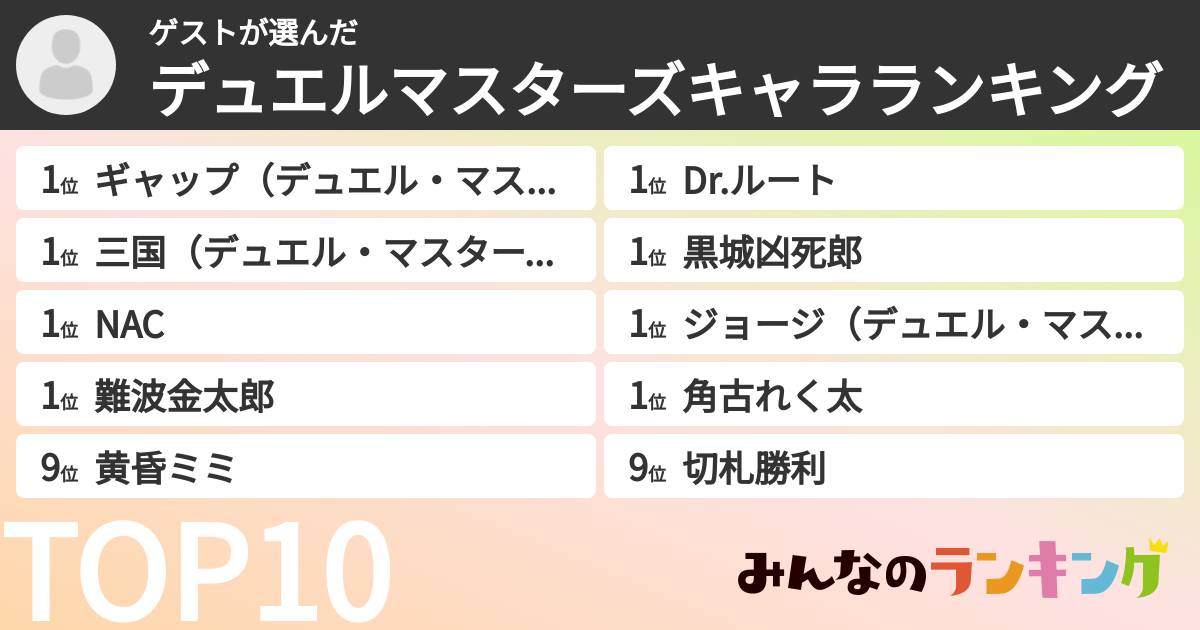 ゲストが選んだ
デュエルマスターズキャラランキング

1位 ギャップ（デュエル・マス...

1位 三国（デュエル・マスター...

1位 NAC

1位 難波金太郎

9位 黄昏ミミ

1位 Dr.ルート

1位 黒城凶死郎

1位 ジョージ（デュエル・マス...

1位 角古れく太

9位 切札勝利

TOP10

みんなのランキング